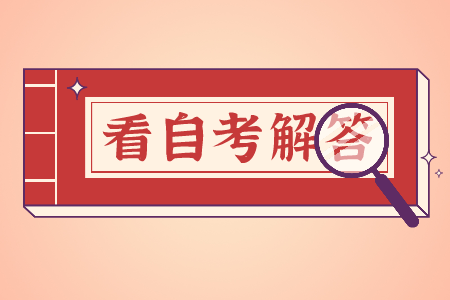 看自考解答